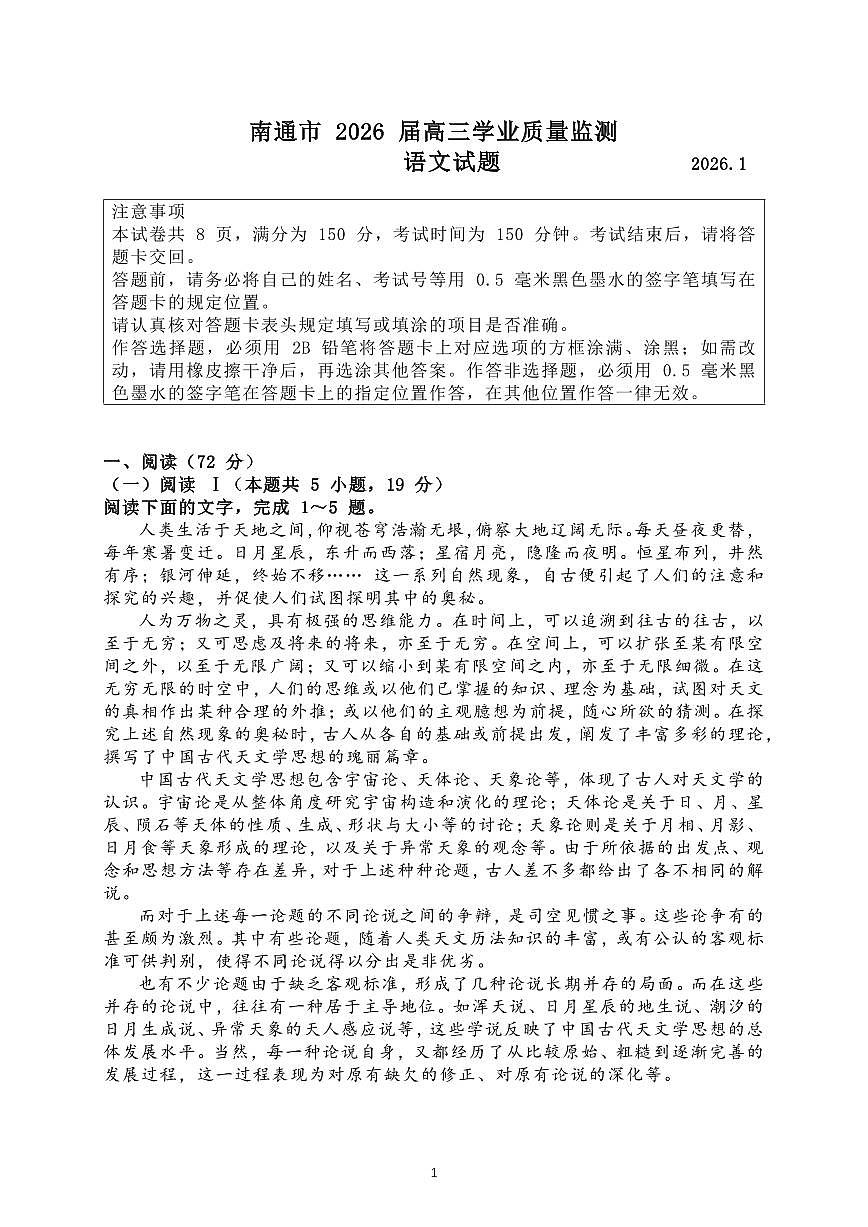 南通市 2026 届高三学业质量监测
语文试题 2026.1

注意事项
本试卷共 8 页，满分为 150 分，考试时间为 150 分钟。考试结束后，请将答题卡交回。
答题前，请务必将自己的姓名、考试号等用 0.5 毫米黑色墨水的签字笔填写在答题卡的规定位置。
请认真核对答题卡表头规定填写或填涂的项目是否准确。
作答选择题，必须用 2B 铅笔将答题卡上对应选项的方框涂满、涂黑；如需改动，请用橡皮擦干净后，再选涂其他答案。作答非选择题，必须用 0.5 毫米黑色墨水的签字笔在答题卡上的指定位置作答，在其他位置作答一律无效。

一、阅读（72 分）
（一）阅读 Ⅰ（本题共 5 小题，19 分）
阅读下面的文字，完成 1～5 题。

人类生活于天地之间，仰视苍穹浩瀚无垠，俯察大地辽阔无际。每天昼夜更替，每年寒暑变迁。日月星辰，东升而西落；星宿月亮，隐隆而夜明。恒星布列，井然有序；银河伸延，终始不移…… 这一系列自然现象，自古便引起了人们的注意和探究的兴趣，并促使人们试图探明其中的奥秘。

人为万物之灵，具有极强的思维能力。在时间上，可以追溯到往古的往古，以至于无穷；又可思虑及将来的将来，亦至于无穷。在空间上，可以扩张至某有限空间之外，以至于无限广阔；又可以缩小到某有限空间之内，亦至于无限细微。在这无穷无限的时空中，人们的思维或以他们已掌握的知识、理念为基础，试图对天文的真相作出某种合理的外推；或以他们的主观臆想为前提，随心所欲的猜测。在探究上述自然现象的奥秘时，古人从各自的基础或前提出发，阐发了丰富多彩的理论，撰写了中国古代天文学思想的瑰丽篇章。

中国古代天文学思想包含宇宙论、天体论、天象论等，体现了古人对天文学的认识。宇宙论是从整体角度研究宇宙构造和演化的理论；天体论是关于日、月、星辰、陨石等天体的性质、生成、形状与大小等的讨论；天象论则是关于月相、月影、日月食等天象形成的理论，以及关于异常天象的观念等。由于所依据的出发点、观念和思想方法等存在差异，对于上述种种论题，古人差不多都给出了各不相同的解说。

而对于上述每一论题的不同论说之间的争辩，是司空见惯之事。这些论争有的甚至颇为激烈。其中有些论题，随着人类天文历法知识的丰富，或有公认的客观标准可供判别，使得不同论说得以分出是非优劣。

也有不少论题由于缺乏客观标准，形成了几种论说长期并存的局面。而在这些并存的论说中，往往有一种居于主导地位。如浑天说、日月星辰的地生说、潮汐的日月生成说、异常天象的天人感应说等，这些学说反映了中国古代天文学思想的总体发展水平。当然，每一种论说自身，又都经历了从比较原始、粗糙到逐渐完善的发展过程，这一过程表现为对原有缺欠的修正、对原有论说的深化等。

1